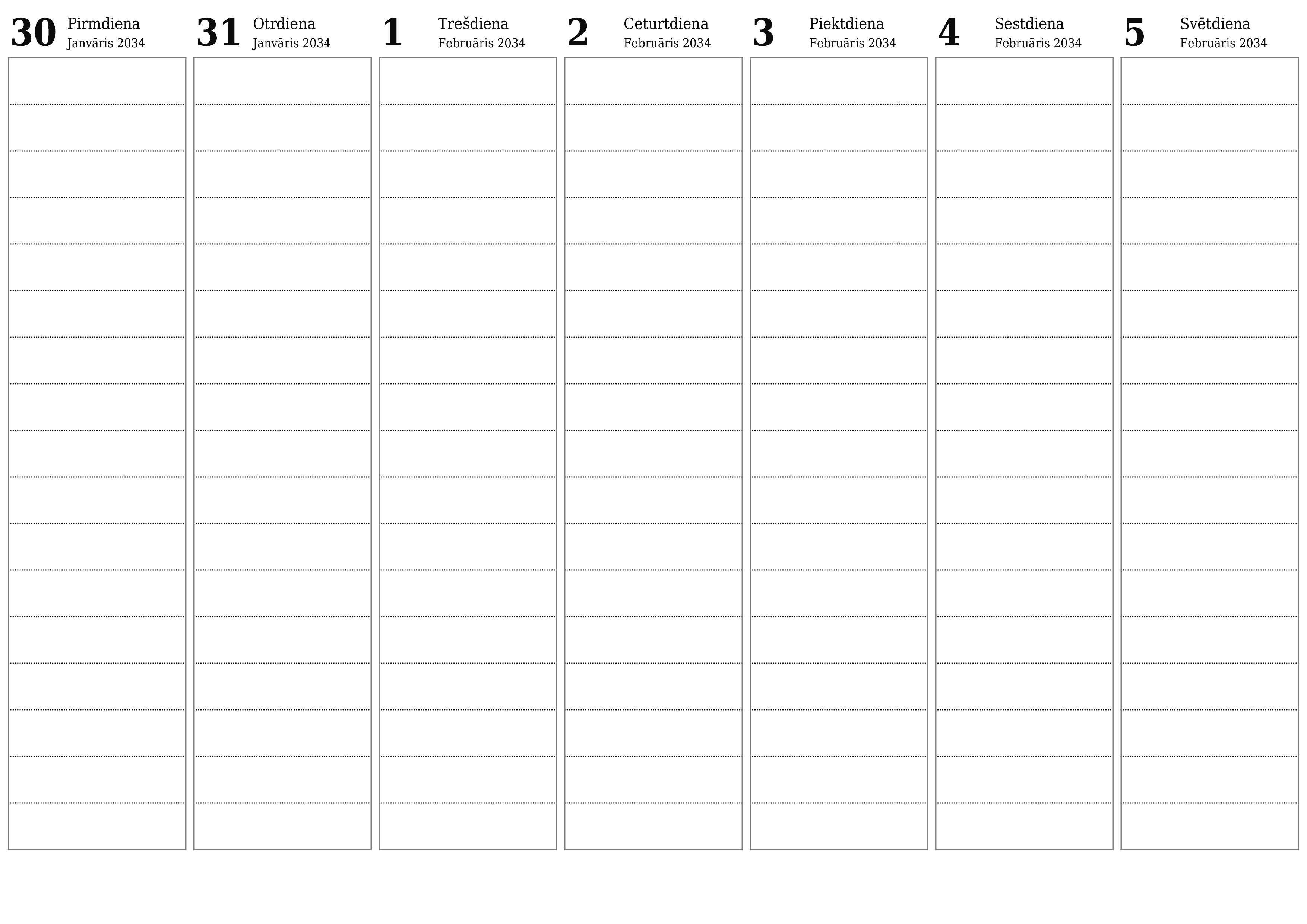 30 Pirmdiena
Janvāris 2034

31 Otrdiena
Janvāris 2034

1 Trešdiena
Februāris 2034

2 Ceturtdiena
Februāris 2034

3 Piektdiena
Februāris 2034

4 Sestdiena
Februāris 2034

5 Svētdiena
Februāris 2034